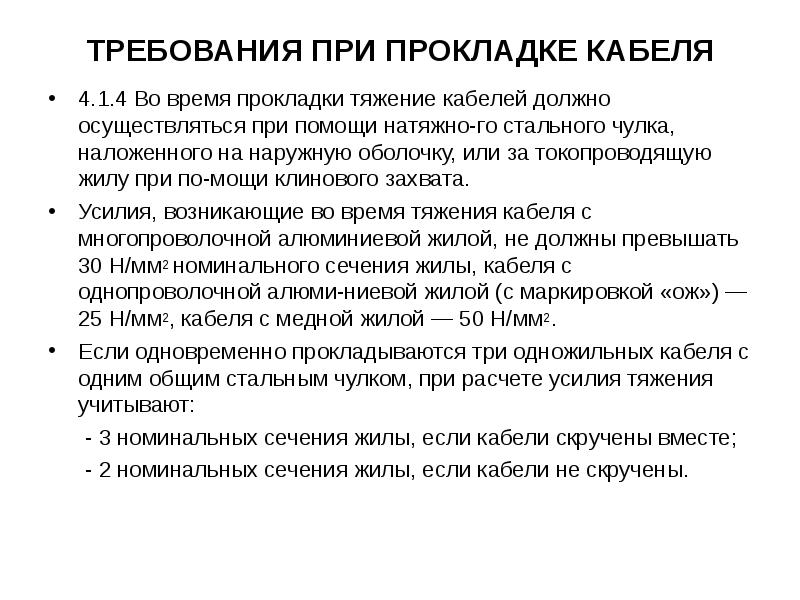 ТРЕБОВАНИЯ ПРИ ПРОКЛАДКЕ КАБЕЛЯ

• 4.1.4 Во время прокладки тяжение кабелей должно осуществляться при помощи натяжно-го стального чулка, наложенного на наружную оболочку, или за токопроводящую жилу при по-мощи клинового захвата.

• Усилия, возникающие во время тяжения кабеля с многопроволочной алюминиевой жилой, не должны превышать 30 Н/мм$^2$ номинального сечения жилы, кабеля с однопроволочной алюми-ниевой жилой (с маркировкой «ож») — 25 Н/мм$^2$, кабеля с медной жилой — 50 Н/мм$^2$.

• Если одновременно прокладываются три одножильных кабеля с одним общим стальным чулком, при расчете усилия тяжения учитывают:

- 3 номинальных сечения жилы, если кабели скручены вместе;

- 2 номинальных сечения жилы, если кабели не скручены.